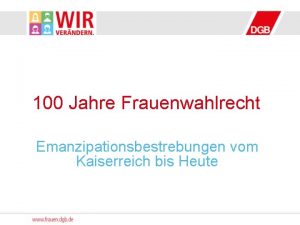 WIR VERÄNDERN.

DGB

100 Jahre Frauenwahlrecht

Emanzipationsbestrebungen vom Kaiserreich bis Heute

www.frauen.dgb.de